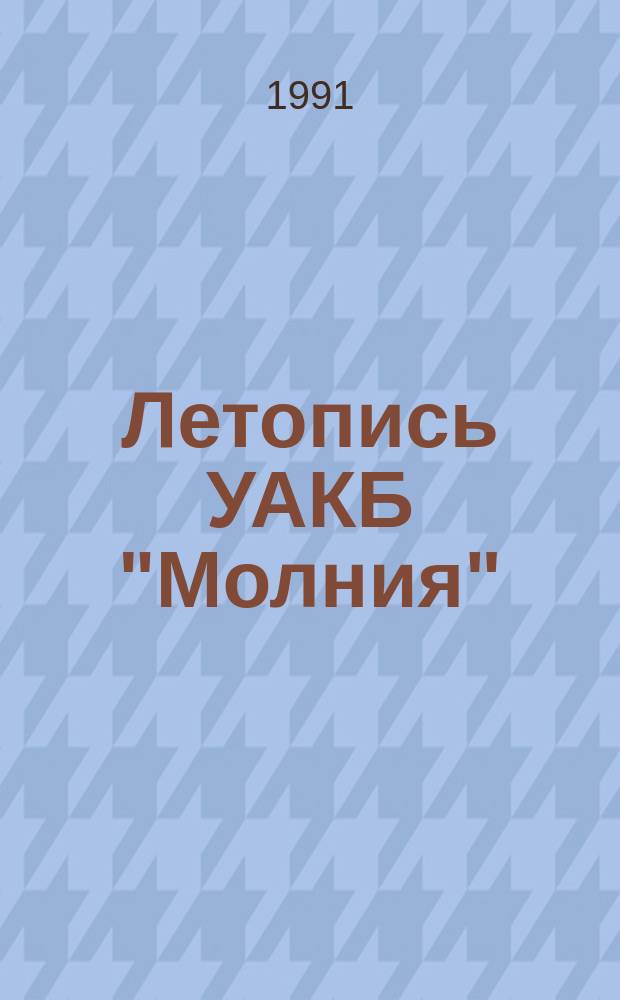 1991

Летопись УАКБ "Молния"